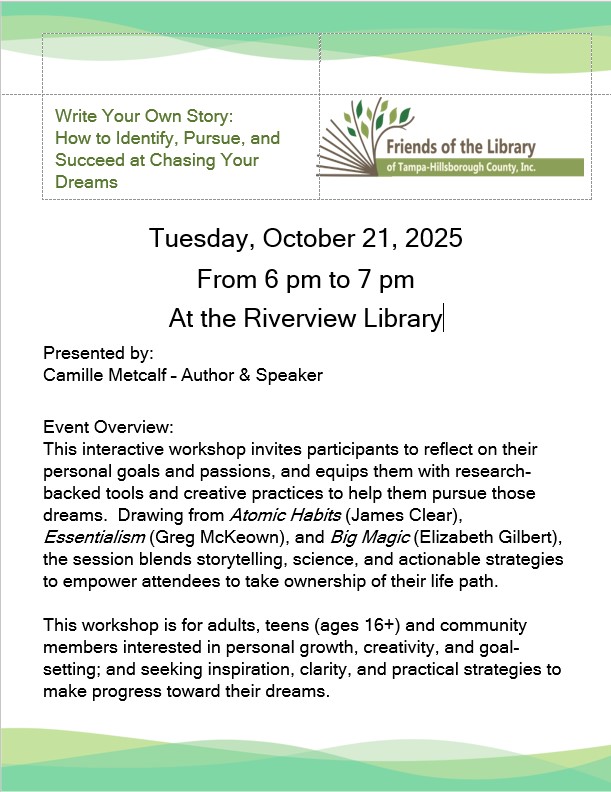 Write Your Own Story: How to Identify, Pursue, and Succeed at Chasing Your Dreams

Friends of the Library
of Tampa-Hillsborough County, Inc.

Tuesday, October 21, 2025
From 6 pm to 7 pm
At the Riverview Library

Presented by:
Camille Metcalf – Author & Speaker

Event Overview:
This interactive workshop invites participants to reflect on their personal goals and passions, and equips them with research-backed tools and creative practices to help them pursue those dreams. Drawing from Atomic Habits (James Clear), Essentialism (Greg McKeown), and Big Magic (Elizabeth Gilbert), the session blends storytelling, science, and actionable strategies to empower attendees to take ownership of their life path.

This workshop is for adults, teens (ages 16+) and community members interested in personal growth, creativity, and goal-setting; and seeking inspiration, clarity, and practical strategies to make progress toward their dreams.